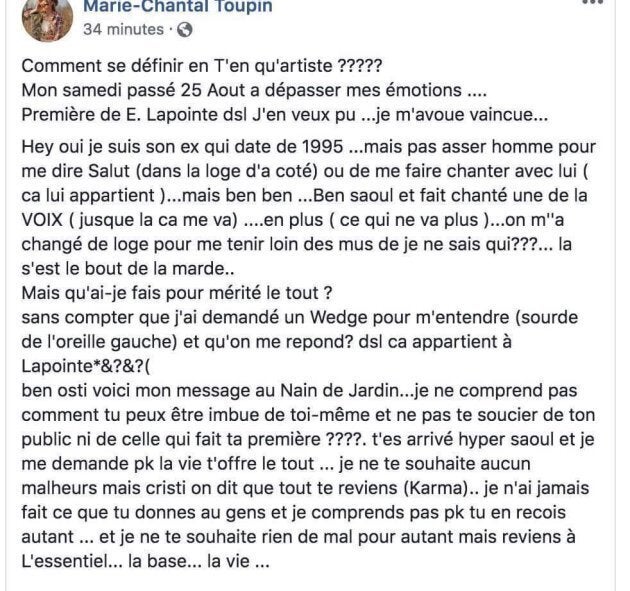 Marie-Chantal Toupin
34 minutes ·

Comment se définir en T'en qu'artiste ?????
Mon samedi passé 25 Aout a dépasser mes émotions ....
Première de E. Lapointe dsl J'en veux pu ...je m'avoue vaincue...

Hey oui je suis son ex qui date de 1995 ...mais pas asser homme pour me dire Salut (dans la loge d'a coté) ou de me faire chanter avec lui ( ca lui appartient )...mais ben ben ...Ben saoul et fait chanté une de la VOIX ( jusque la ca me va) ....en plus ( ce qui ne va plus )...on m''a changé de loge pour me tenir loin des mus de je ne sais qui???... la s'est le bout de la marde..
Mais qu'ai-je fais pour mérité le tout ?
sans compter que j'ai demandé un Wedge pour m'entendre (sourde de l'oreille gauche) et qu'on me repond? dsl ca appartient à Lapointe*&?&?(
ben osti voici mon message au Nain de Jardin...je ne comprend pas comment tu peux être imbue de toi-même et ne pas te soucier de ton public ni de celle qui fait ta première ????. t'es arrivé hyper saoul et je me demande pk la vie t'offre le tout ... je ne te souhaite aucun malheurs mais cristi on dit que tout te reviens (Karma).. je n'ai jamais fait ce que tu donnes au gens et je comprends pas pk tu en recois autant ... et je ne te souhaite rien de mal pour autant mais reviens à L'essentiel... la base... la vie ...